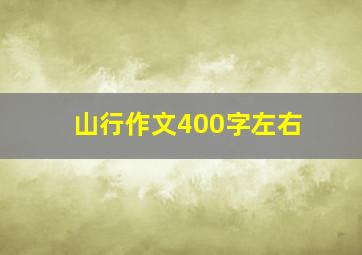 山行作文400字左右